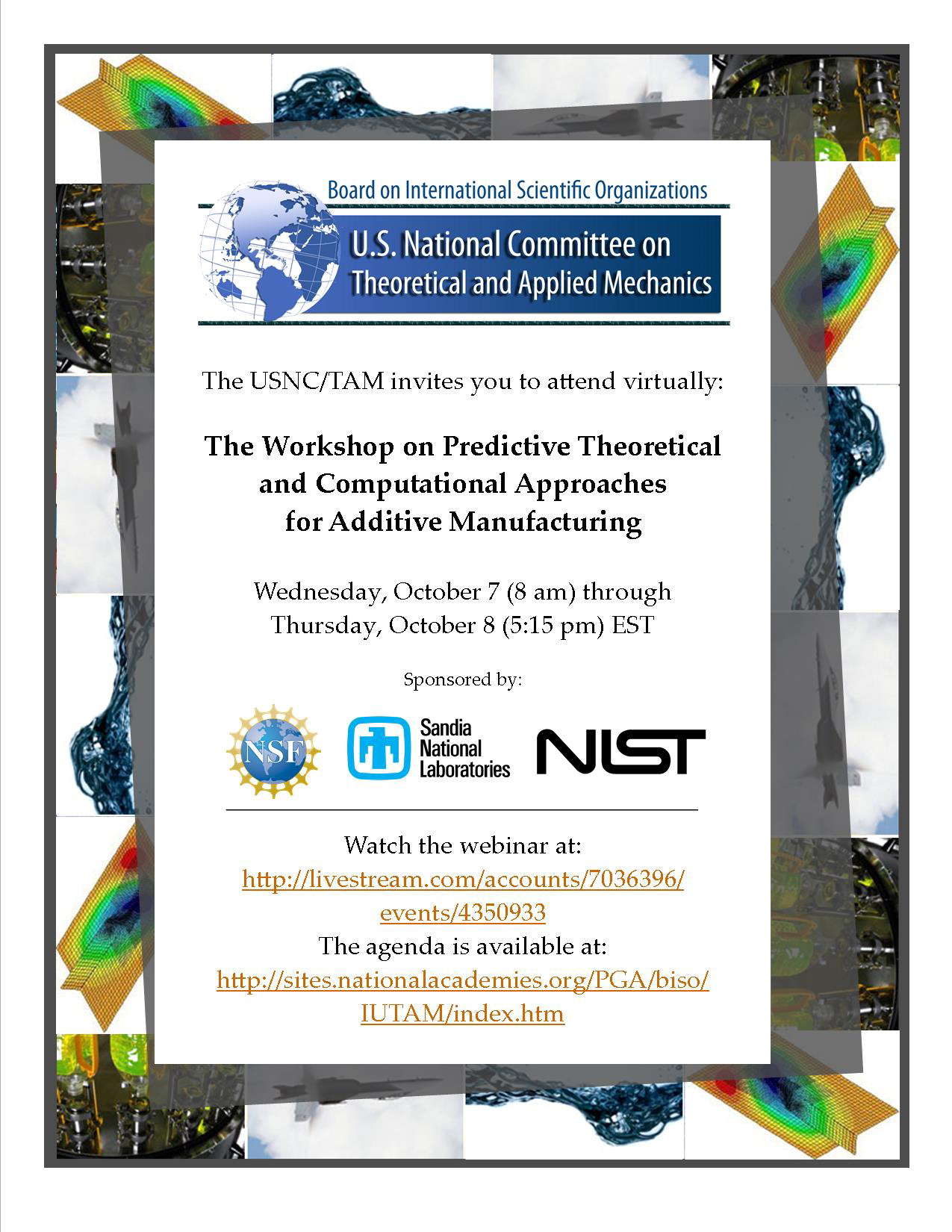 Board on International Scientific Organizations

U.S. National Committee on Theoretical and Applied Mechanics

The USNC/TAM invites you to attend virtually:

The Workshop on Predictive Theoretical and Computational Approaches for Additive Manufacturing

Wednesday, October 7 (8 am) through Thursday, October 8 (5:15 pm) EST

Sponsored by:

NSF

Sandia National Laboratories

NIST

Watch the webinar at:
http://livestream.com/accounts/7036396/events/4350933
The agenda is available at:
http://sites.nationalacademies.org/PGA/biso/IUTAM/index.htm